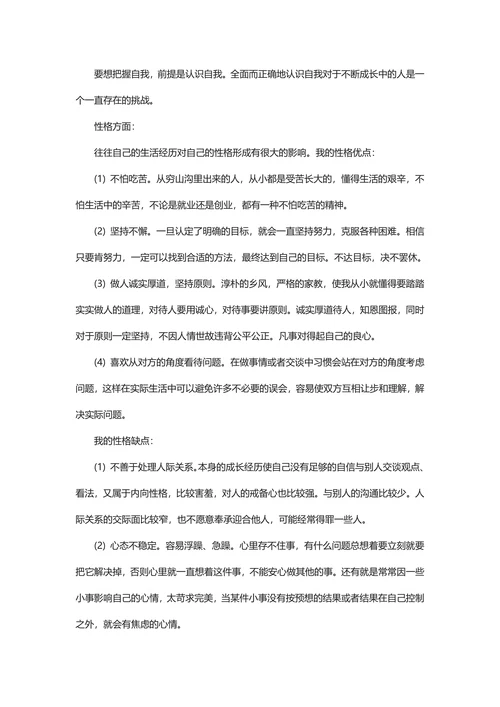 要想把握自我，前提是认识自我。全面而正确地认识自我对于不断成长中的人是一个一直存在的挑战。

性格方面：

往往自己的生活经历对自己的性格形成有很大的影响。我的性格优点：

(1) 不怕吃苦。从穷山沟里出来的人，从小都是受苦长大的，懂得生活的艰辛，不怕生活中的辛苦，不论是就业还是创业，都有一种不怕吃苦的精神。

(2) 坚持不懈。一旦认定了明确的目标，就会一直坚持努力，克服各种困难。相信只要肯努力，一定可以找到合适的方法，最终达到自己的目标。不达目标，决不罢休。

(3) 做人诚实厚道，坚持原则。淳朴的乡风，严格的家教，使我从小就懂得要踏踏实实做人的道理，对待人要用诚心，对待事要讲原则。诚实厚道待人，知恩图报，同时对于原则一定坚持，不因人情世故违背公平公正。凡事对得起自己的良心。

(4) 喜欢从对方的角度看待问题。在做事情或者交谈中习惯会站在对方的角度考虑问题，这样在实际生活中可以避免许多不必要的误会，容易使双方互相让步和理解，解决实际问题。

我的性格缺点：

(1) 不善于处理人际关系。本身的成长经历使自己没有足够的自信与别人交谈观点、看法，又属于内向性格，比较害羞，对人的戒备心也比较强。与别人的沟通比较少。人际关系的交际面比较窄，也不愿意奉承迎合他人，可能经常得罪一些人。

(2) 心态不稳定。容易浮躁、急躁。心里存不住事，有什么问题总想着要立刻就要把它解决掉，否则心里就一直想着这件事，不能安心做其他的事。还有就是常常因一些小事影响自己的心情，太苛求完美，当某件小事没有按预想的结果或者结果在自己控制之外，就会有焦虑的心情。